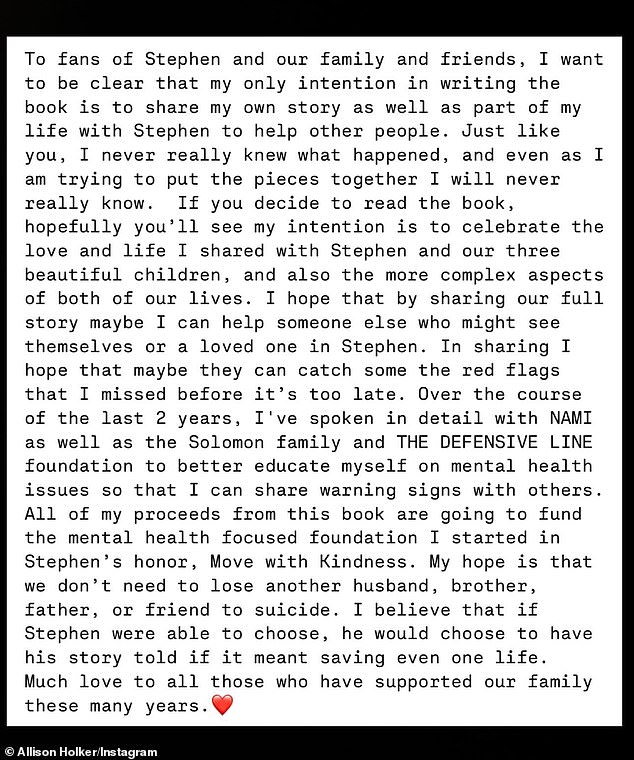 To fans of Stephen and our family and friends, I want to be clear that my only intention in writing the book is to share my own story as well as part of my life with Stephen to help other people. Just like you, I never really knew what happened, and even as I am trying to put the pieces together I will never really know.  If you decide to read the book, hopefully you'll see my intention is to celebrate the love and life I shared with Stephen and our three beautiful children, and also the more complex aspects of both of our lives. I hope that by sharing our full story maybe I can help someone else who might see themselves or a loved one in Stephen. In sharing I hope that maybe they can catch some the red flags that I missed before it's too late. Over the course of the last 2 years, I've spoken in detail with NAMI as well as the Solomon family and THE DEFENSIVE LINE foundation to better educate myself on mental health issues so that I can share warning signs with others. All of my proceeds from this book are going to fund the mental health focused foundation I started in Stephen's honor, Move with Kindness. My hope is that we don't need to lose another husband, brother, father, or friend to suicide. I believe that if Stephen were able to choose, he would choose to have his story told if it meant saving even one life. Much love to all those who have supported our family these many years.❤️

© Allison Holker/Instagram